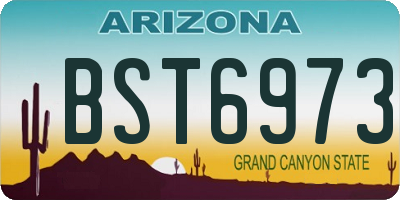 ARIZONA

BST6973

GRAND CANYON STATE